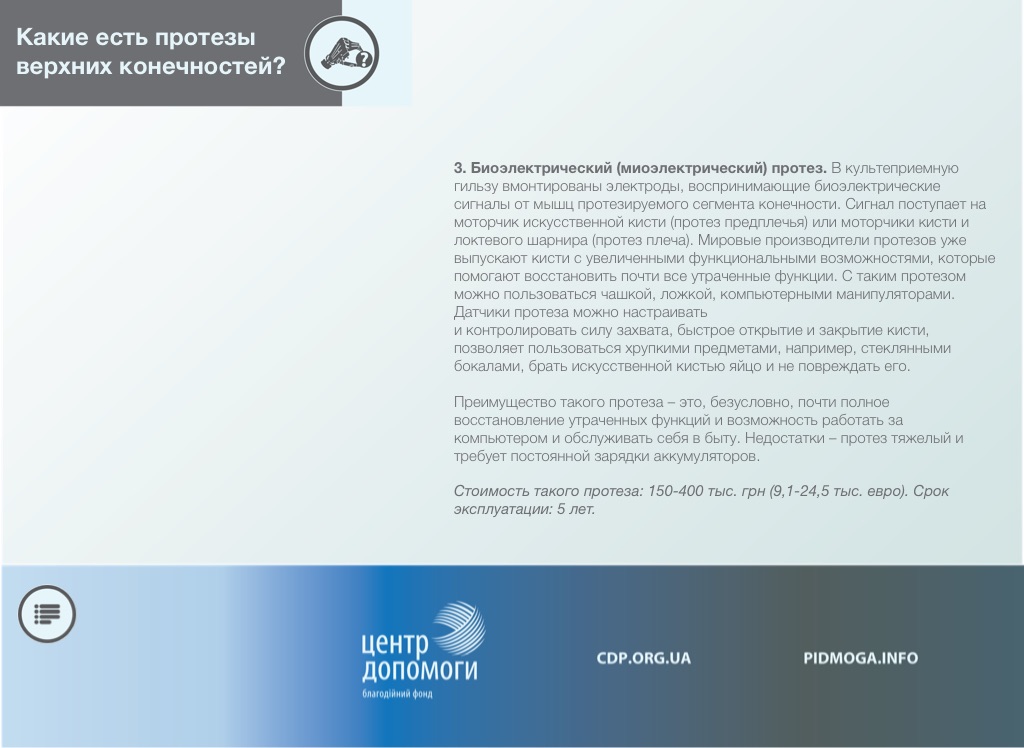 Какие есть протезы верхних конечностей?

3. Биоэлектрический (миоэлектрический) протез. В культеприемную гильзу вмонтированы электроды, воспринимающие биоэлектрические сигналы от мышц протезируемого сегмента конечности. Сигнал поступает на моторчик искусственной кисти (протез предплечья) или моторчики кисти и локтевого шарнира (протез плеча). Мировые производители протезов уже выпускают кисти с увеличенными функциональными возможностями, которые помогают восстановить почти все утраченные функции. С таким протезом можно пользоваться чашкой, ложкой, компьютерными манипуляторами. Датчики протеза можно настраивать
и контролировать силу захвата, быстрое открытие и закрытие кисти, позволяет пользоваться хрупкими предметами, например, стеклянными бокалами, брать искусственной кистью яйцо и не повреждать его.

Преимущество такого протеза – это, безусловно, почти полное восстановление утраченных функций и возможность работать за компьютером и обслуживать себя в быту. Недостатки – протез тяжелый и требует постоянной зарядки аккумуляторов.

Стоимость такого протеза: 150-400 тыс. грн (9,1-24,5 тыс. евро). Срок эксплуатации: 5 лет.

центр допомоги
благодійний фонд

CDP.ORG.UA

PIDMOGA.INFO